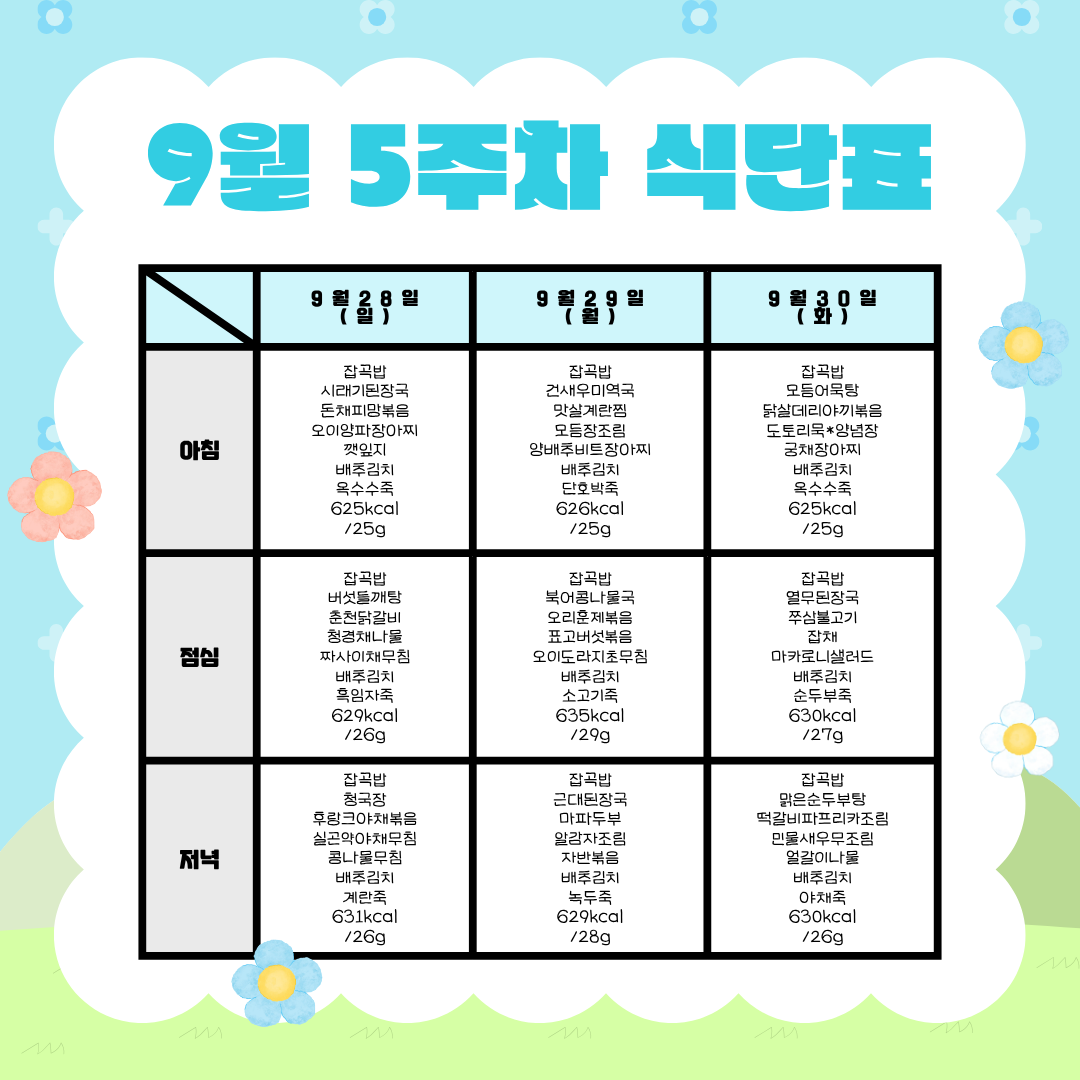 9월 5주차 식단표

|  | 9월28일 (일) | 9월29일 (월) | 9월30일 (화) |
|---|---|---|---|
| 아침 | 잡곡밥 시래기된장국 돈채피망볶음 오이양파장아찌 깻잎지 배추김치 옥수수죽 625kcal /25g | 잡곡밥 건새우미역국 맛살계란찜 모듬장조림 양배추비트장아찌 배추김치 단호박죽 626kcal /25g | 잡곡밥 모듬어묵탕 닭살데리야끼볶음 도토리묵*양념장 궁채장아찌 배추김치 옥수수죽 625kcal /25g |
| 점심 | 잡곡밥 버섯들깨탕 춘천닭갈비 청경채나물 짜사이채무침 배추김치 흑임자죽 629kcal /26g | 잡곡밥 북어콩나물국 오리훈제볶음 표고버섯볶음 오이도라지초무침 배추김치 소고기죽 635kcal /29g | 잡곡밥 열무된장국 쭈삼불고기 잡채 마카로니샐러드 배추김치 순두부죽 630kcal /27g |
| 저녁 | 잡곡밥 청국장 후랑크야채볶음 실곤약야채무침 콩나물무침 배추김치 계란죽 631kcal /26g | 잡곡밥 근대된장국 마파두부 알감자조림 자반볶음 배추김치 녹두죽 629kcal /28g | 잡곡밥 맑은순두부탕 떡갈비파프리카조림 민물새우무조림 얼갈이나물 배추김치 야채죽 630kcal /26g |